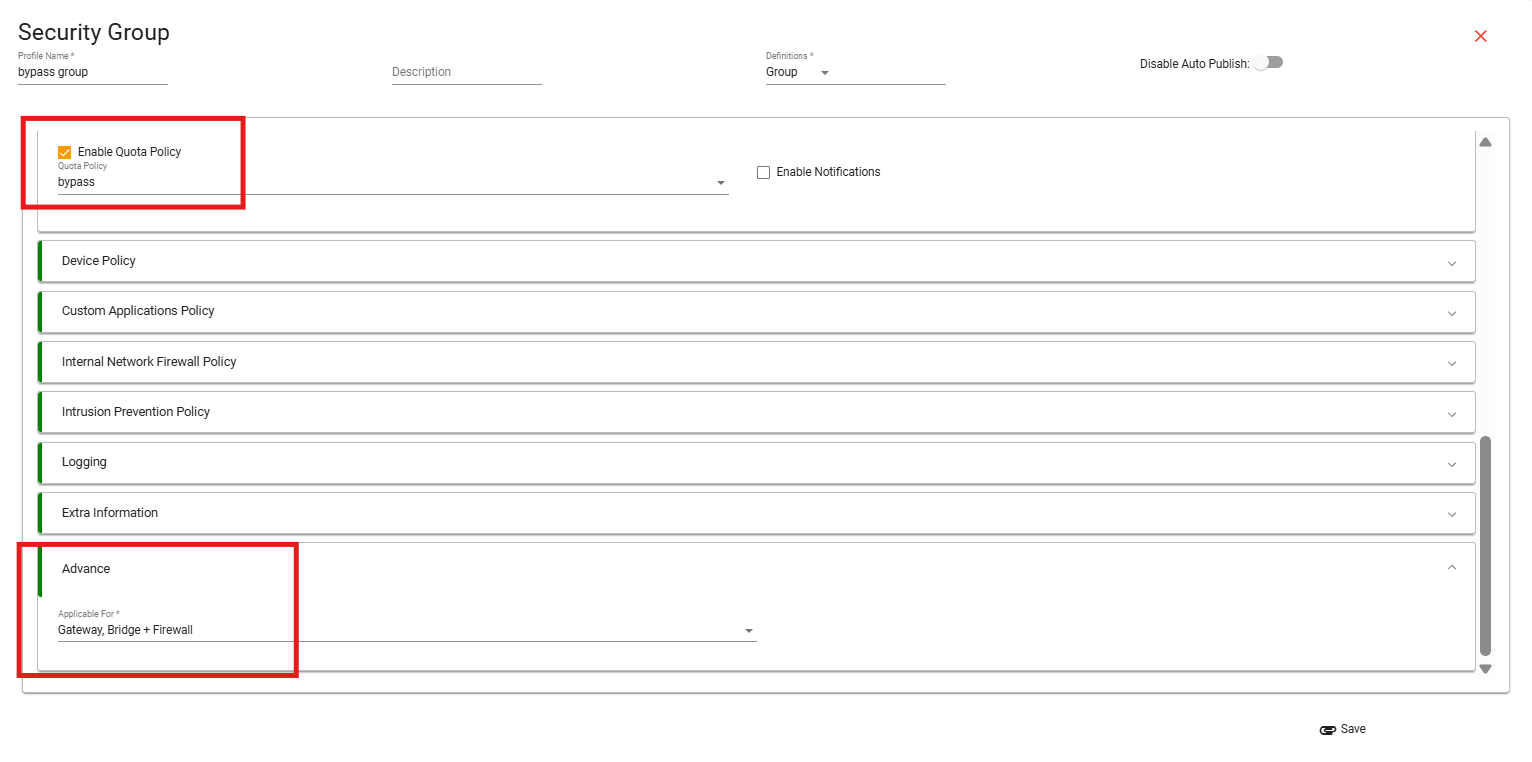 Security Group

Profile Name *
bypass group

Description

Definitions *
Group

Disable Auto Publish:

Enable Quota Policy
Quota Policy
bypass

Enable Notifications

Device Policy

Custom Applications Policy

Internal Network Firewall Policy

Intrusion Prevention Policy

Logging

Extra Information

Advance

Applicable For *
Gateway, Bridge + Firewall

Save